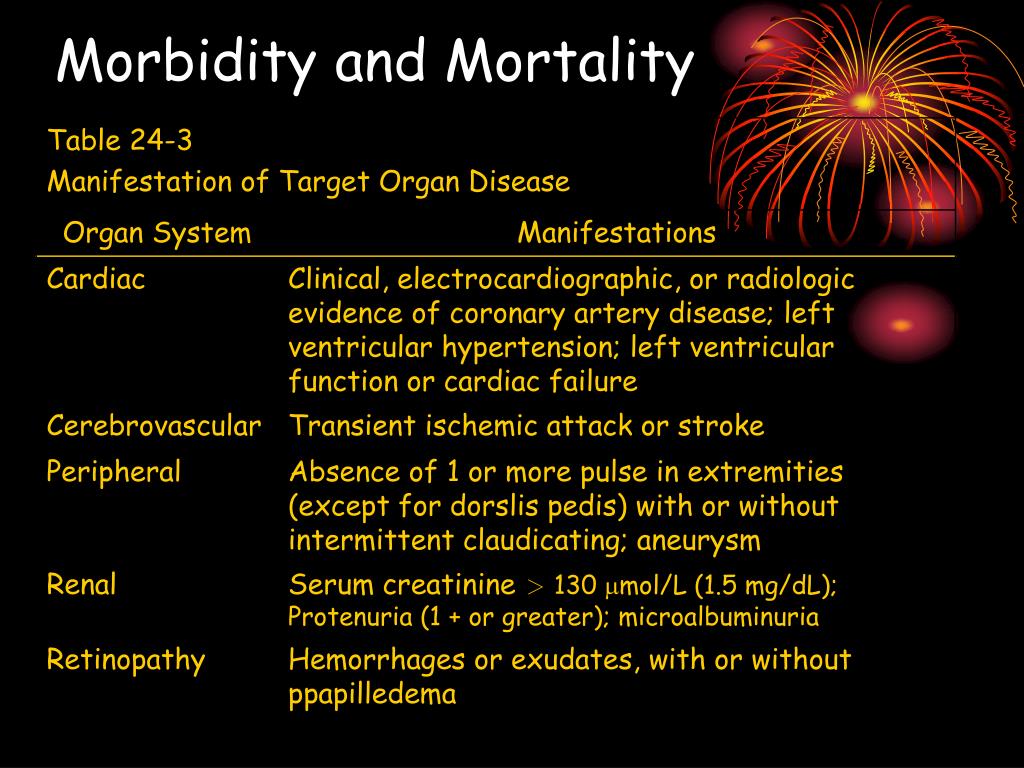 Morbidity and Mortality

Table 24-3
Manifestation of Target Organ Disease

| Organ System | Manifestations |
|---|---|
| Cardiac | Clinical, electrocardiographic, or radiologic evidence of coronary artery disease; left ventricular hypertension; left ventricular function or cardiac failure |
| Cerebrovascular | Transient ischemic attack or stroke |
| Peripheral | Absence of 1 or more pulse in extremities (except for dorslis pedis) with or without intermittent claudicating; aneurysm |
| Renal | Serum creatinine $>$ 130 $\mu$mol/L (1.5 mg/dL); Protenuria (1 + or greater); microalbuminuria |
| Retinopathy | Hemorrhages or exudates, with or without ppapilledema |